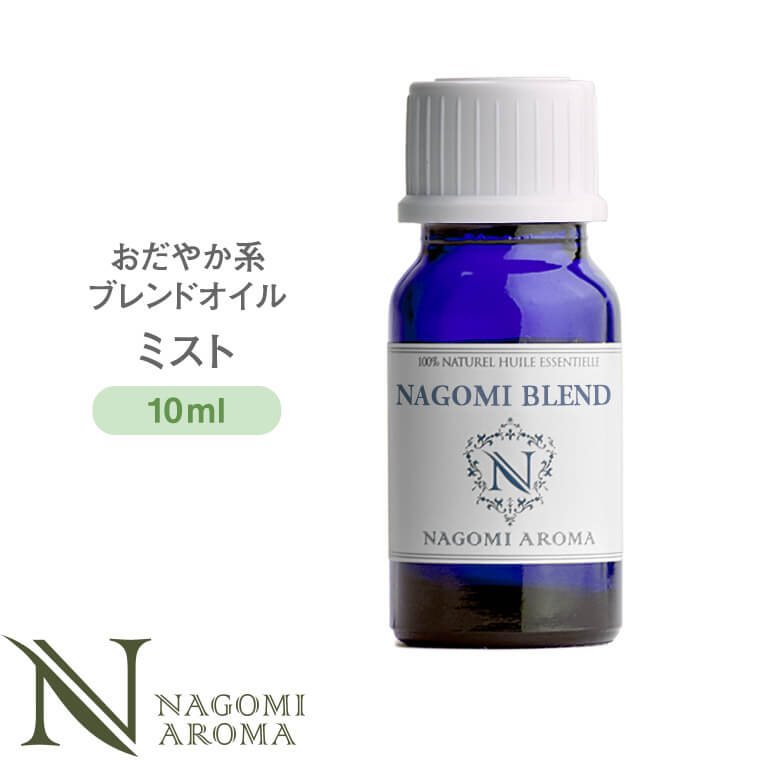 おだやか系
ブレンドオイル
ミスト

10ml

100% NATUREL HUILE ESSENTIELLE
NAGOMI BLEND
N
NAGOMI AROMA

N
NAGOMI
AROMA